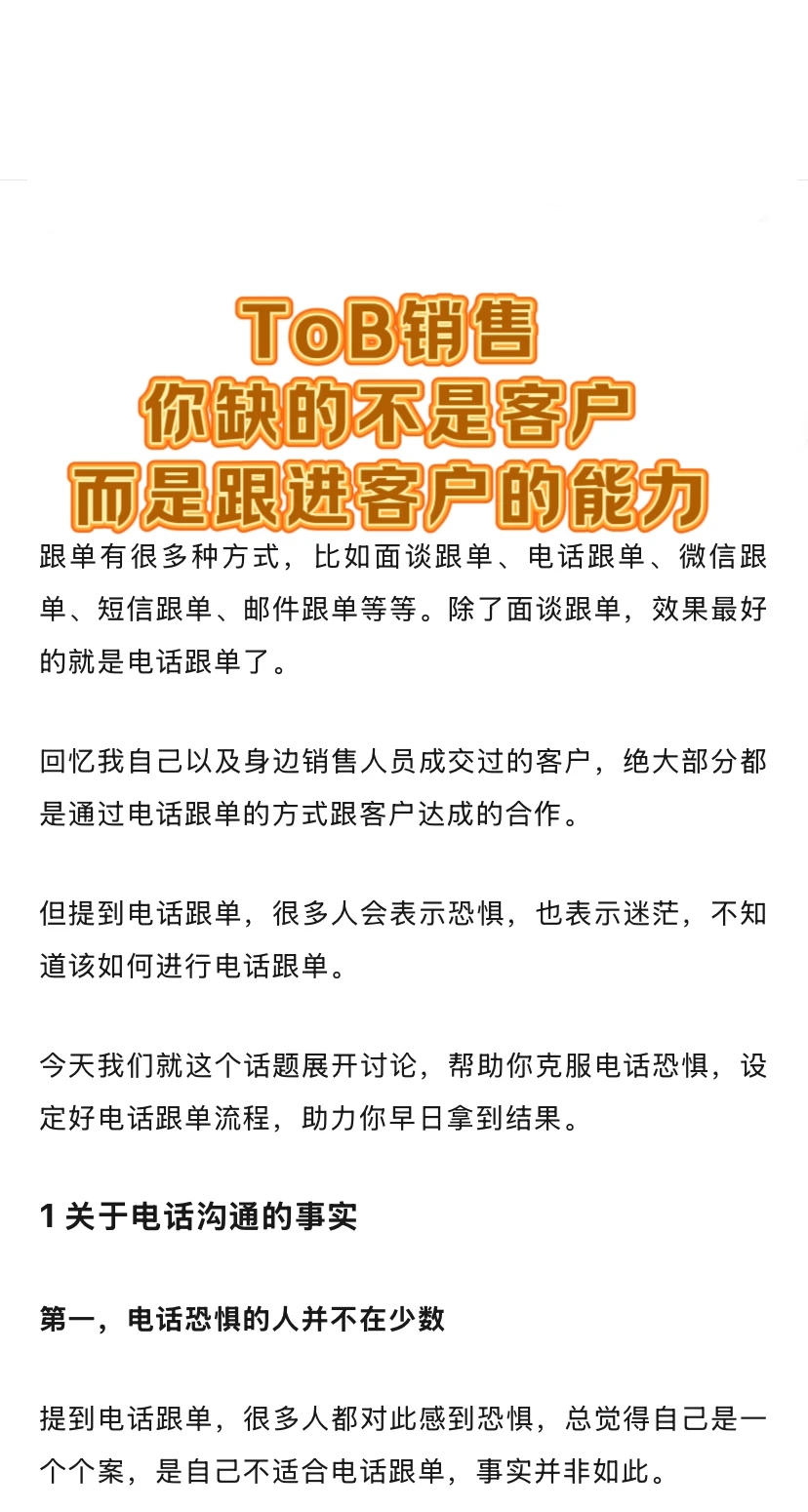 ToB销售
你缺的不是客户
而是跟进客户的能力

跟单有很多种方式，比如面谈跟单、电话跟单、微信跟单、短信跟单、邮件跟单等等。除了面谈跟单，效果最好的就是电话跟单了。

回忆我自己以及身边销售人员成交过的客户，绝大部分都是通过电话跟单的方式跟客户达成的合作。

但提到电话跟单，很多人会表示恐惧，也表示迷茫，不知道该如何进行电话跟单。

今天我们就这个话题展开讨论，帮助你克服电话恐惧，设定好电话跟单流程，助力你早日拿到结果。

1 关于电话沟通的事实

第一，电话恐惧的人并不在少数

提到电话跟单，很多人都对此感到恐惧，总觉得自己是一个个案，是自己不适合电话跟单，事实并非如此。